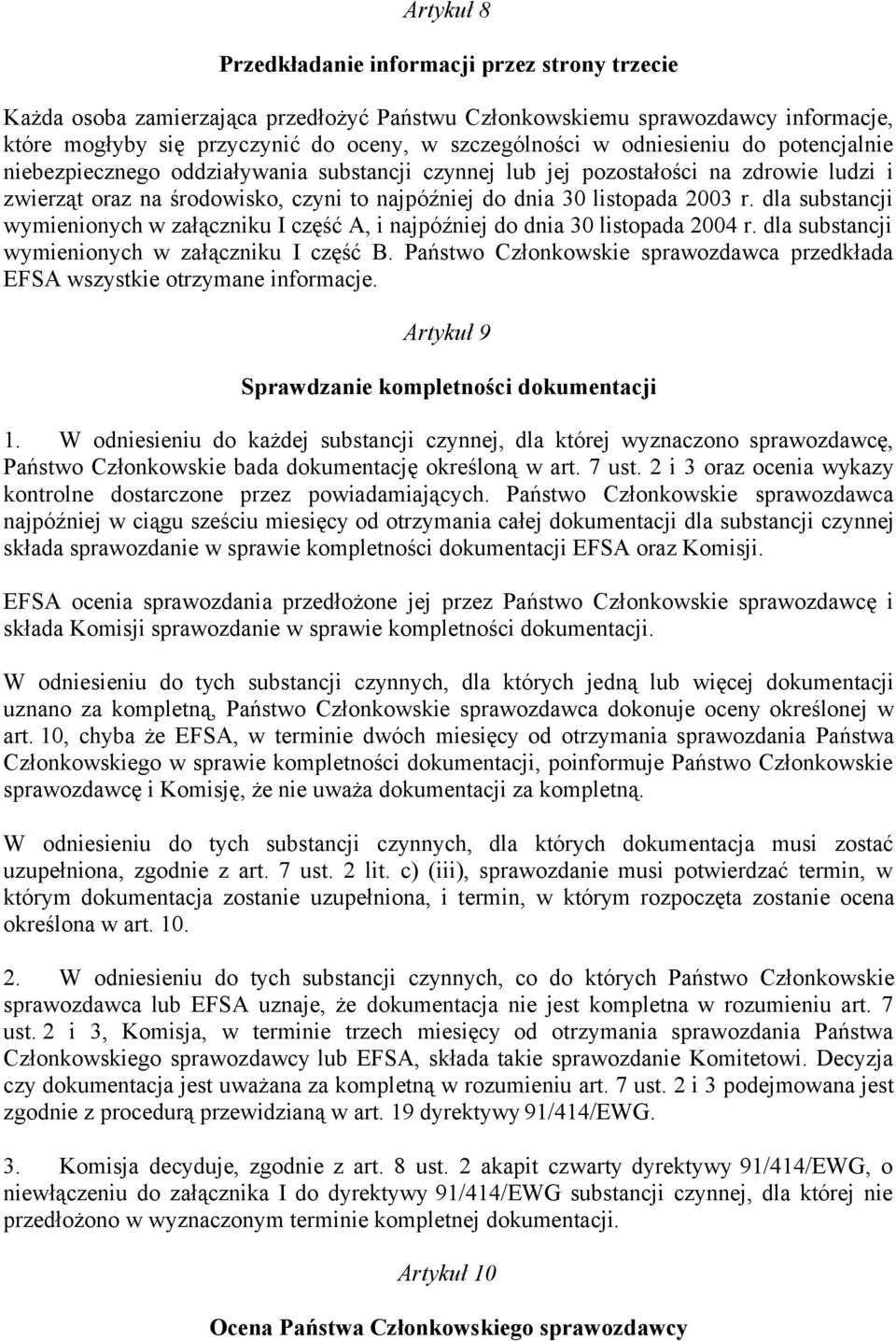 Artykuł 8

Przedkładanie informacji przez strony trzecie

Każda osoba zamierzająca przedłożyć Państwu Członkowskiemu sprawozdawcy informacje, które mogłyby się przyczynić do oceny, w szczególności w odniesieniu do potencjalnie niebezpiecznego oddziaływania substancji czynnej lub jej pozostałości na zdrowie ludzi i zwierząt oraz na środowisko, czyni to najpóźniej do dnia 30 listopada 2003 r. dla substancji wymienionych w załączniku I część A, i najpóźniej do dnia 30 listopada 2004 r. dla substancji wymienionych w załączniku I część B. Państwo Członkowskie sprawozdawca przedkłada EFSA wszystkie otrzymane informacje.

Artykuł 9

Sprawdzanie kompletności dokumentacji

1. W odniesieniu do każdej substancji czynnej, dla której wyznaczono sprawozdawcę, Państwo Członkowskie bada dokumentację określoną w art. 7 ust. 2 i 3 oraz ocenia wykazy kontrolne dostarczone przez powiadamiających. Państwo Członkowskie sprawozdawca najpóźniej w ciągu sześciu miesięcy od otrzymania całej dokumentacji dla substancji czynnej składa sprawozdanie w sprawie kompletności dokumentacji EFSA oraz Komisji.

EFSA ocenia sprawozdania przedłożone jej przez Państwo Członkowskie sprawozdawcę i składa Komisji sprawozdanie w sprawie kompletności dokumentacji.

W odniesieniu do tych substancji czynnych, dla których jedną lub więcej dokumentacji uznano za kompletną, Państwo Członkowskie sprawozdawca dokonuje oceny określonej w art. 10, chyba że EFSA, w terminie dwóch miesięcy od otrzymania sprawozdania Państwa Członkowskiego w sprawie kompletności dokumentacji, poinformuje Państwo Członkowskie sprawozdawcę i Komisję, że nie uważa dokumentacji za kompletną.

W odniesieniu do tych substancji czynnych, dla których dokumentacja musi zostać uzupełniona, zgodnie z art. 7 ust. 2 lit. c) (iii), sprawozdanie musi potwierdzać termin, w którym dokumentacja zostanie uzupełniona, i termin, w którym rozpoczęta zostanie ocena określona w art. 10.

2. W odniesieniu do tych substancji czynnych, co do których Państwo Członkowskie sprawozdawca lub EFSA uznaje, że dokumentacja nie jest kompletna w rozumieniu art. 7 ust. 2 i 3, Komisja, w terminie trzech miesięcy od otrzymania sprawozdania Państwa Członkowskiego sprawozdawcy lub EFSA, składa takie sprawozdanie Komitetowi. Decyzja czy dokumentacja jest uważana za kompletną w rozumieniu art. 7 ust. 2 i 3 podejmowana jest zgodnie z procedurą przewidzianą w art. 19 dyrektywy 91/414/EWG.

3. Komisja decyduje, zgodnie z art. 8 ust. 2 akapit czwarty dyrektywy 91/414/EWG, o niewłączeniu do załącznika I do dyrektywy 91/414/EWG substancji czynnej, dla której nie przedłożono w wyznaczonym terminie kompletnej dokumentacji.

Artykuł 10

Ocena Państwa Członkowskiego sprawozdawcy